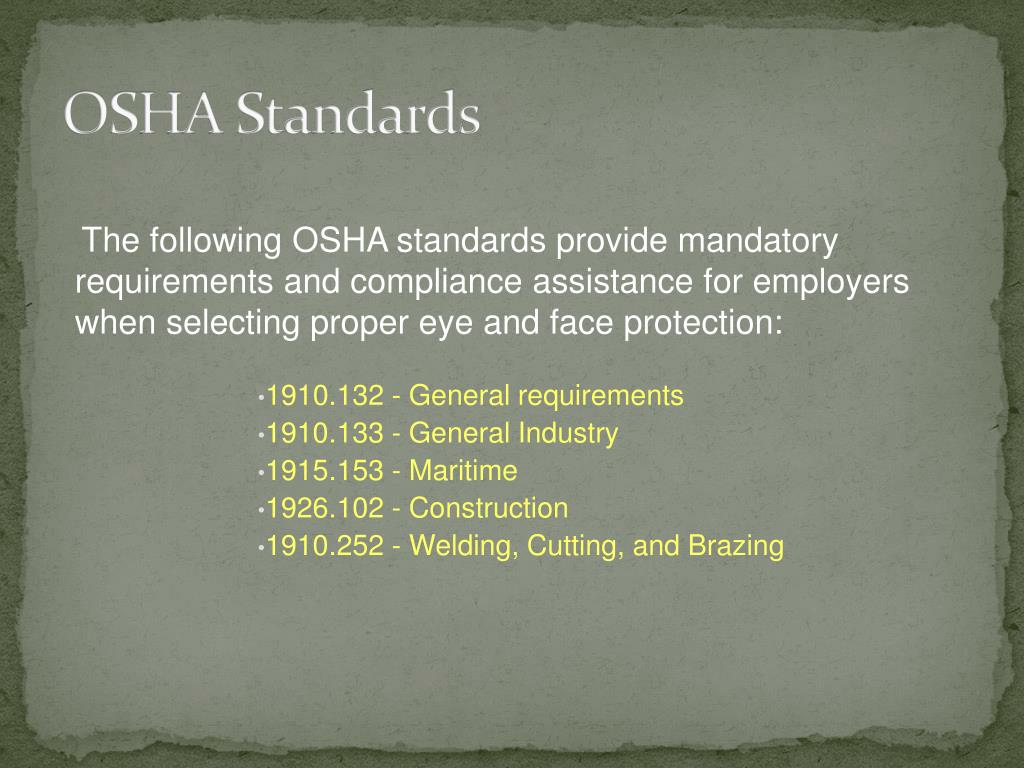 OSHA Standards

The following OSHA standards provide mandatory requirements and compliance assistance for employers when selecting proper eye and face protection:

•1910.132 - General requirements
•1910.133 - General Industry
•1915.153 - Maritime
•1926.102 - Construction
•1910.252 - Welding, Cutting, and Brazing